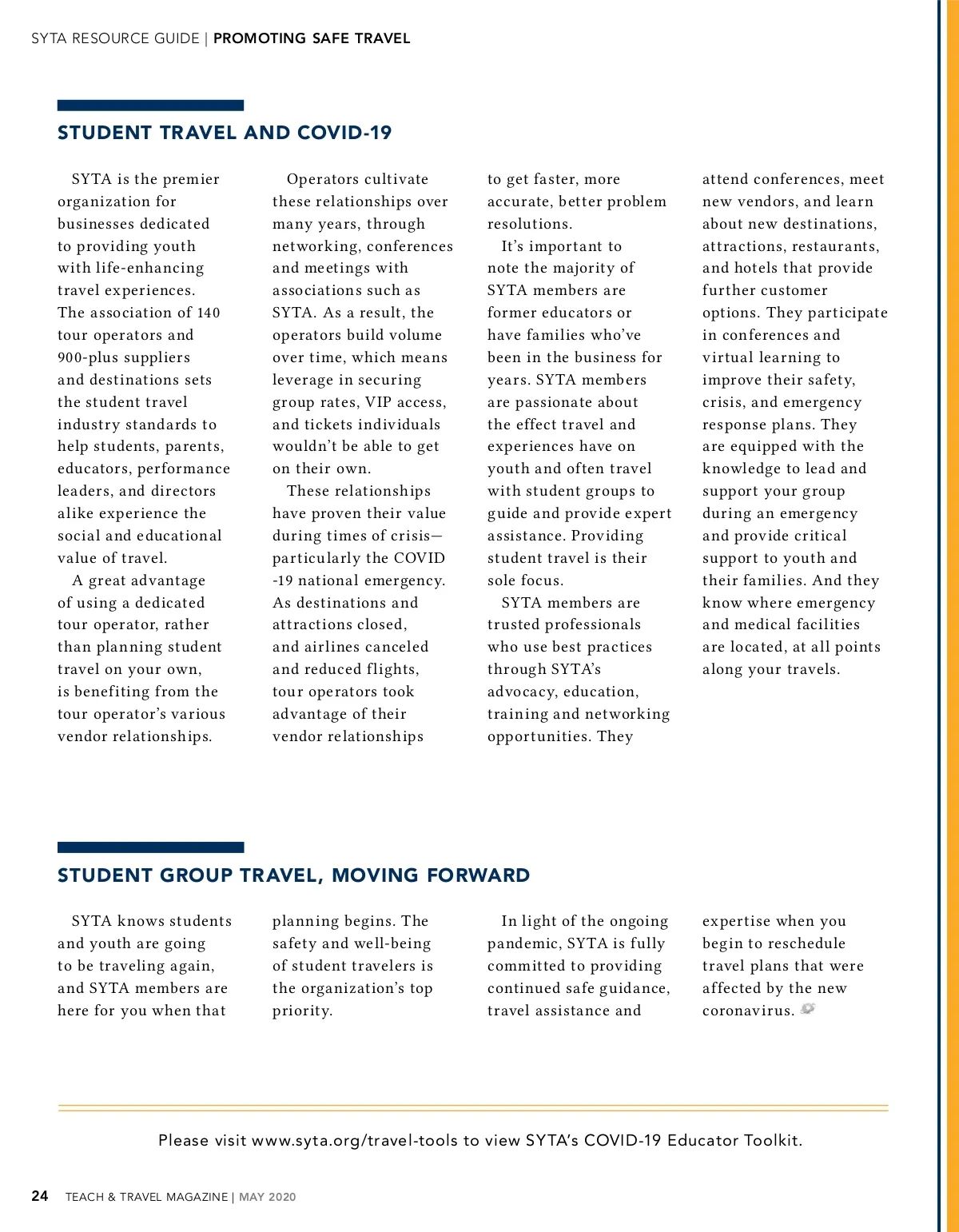 SYTA RESOURCE GUIDE | PROMOTING SAFE TRAVEL

STUDENT TRAVEL AND COVID-19

SYTA is the premier organization for businesses dedicated to providing youth with life-enhancing travel experiences. The association of 140 tour operators and 900-plus suppliers and destinations sets the student travel industry standards to help students, parents, educators, performance leaders, and directors alike experience the social and educational value of travel.

A great advantage of using a dedicated tour operator, rather than planning student travel on your own, is benefiting from the tour operator's various vendor relationships.

Operators cultivate these relationships over many years, through networking, conferences and meetings with associations such as SYTA. As a result, the operators build volume over time, which means leverage in securing group rates, VIP access, and tickets individuals wouldn't be able to get on their own.

These relationships have proven their value during times of crisis—particularly the COVID -19 national emergency. As destinations and attractions closed, and airlines canceled and reduced flights, tour operators took advantage of their vendor relationships to get faster, more accurate, better problem resolutions.

It's important to note the majority of SYTA members are former educators or have families who've been in the business for years. SYTA members are passionate about the effect travel and experiences have on youth and often travel with student groups to guide and provide expert assistance. Providing student travel is their sole focus.

SYTA members are trusted professionals who use best practices through SYTA's advocacy, education, training and networking opportunities. They attend conferences, meet new vendors, and learn about new destinations, attractions, restaurants, and hotels that provide further customer options. They participate in conferences and virtual learning to improve their safety, crisis, and emergency response plans. They are equipped with the knowledge to lead and support your group during an emergency and provide critical support to youth and their families. And they know where emergency and medical facilities are located, at all points along your travels.

STUDENT GROUP TRAVEL, MOVING FORWARD

SYTA knows students and youth are going to be traveling again, and SYTA members are here for you when that planning begins. The safety and well-being of student travelers is the organization's top priority.

In light of the ongoing pandemic, SYTA is fully committed to providing continued safe guidance, travel assistance and expertise when you begin to reschedule travel plans that were affected by the new coronavirus.

Please visit www.syta.org/travel-tools to view SYTA's COVID-19 Educator Toolkit.

24 TEACH & TRAVEL MAGAZINE | MAY 2020